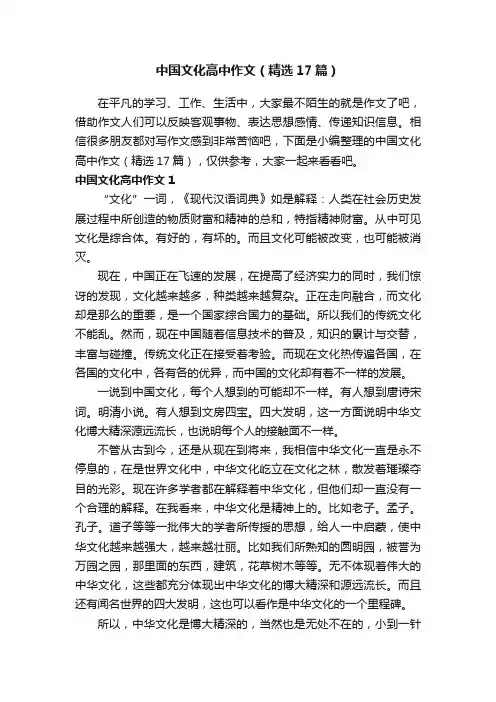 中国文化高中作文（精选17篇）

在平凡的学习、工作、生活中，大家最不陌生的就是作文了吧，借助作文人们可以反映客观事物、表达思想感情、传递知识信息。相信很多朋友都对写作文感到非常苦恼吧，下面是小编整理的中国文化高中作文（精选17篇），仅供参考，大家一起来看看吧。

中国文化高中作文1

“文化”一词，《现代汉语词典》如是解释：人类在社会历史发展过程中所创造的物质财富和精神的总和，特指精神财富。从中可见文化是综合体。有好的，有坏的。而且文化可能被改变，也可能被消灭。

现在，中国正在飞速的发展，在提高了经济实力的同时，我们惊讶的发现，文化越来越多，种类越来越复杂。正在走向融合，而文化却是那么的重要，是一个国家综合国力的基础。所以我们的传统文化不能乱。然而，现在中国随着信息技术的普及，知识的累计与交替，丰富与碰撞。传统文化正在接受着考验。而现在文化热传遍各国，在各国的文化中，各有各的优异，而中国的文化却有着不一样的发展。

一说到中国文化，每个人想到的可能却不一样。有人想到唐诗宋词。明清小说。有人想到文房四宝。四大发明，这一方面说明中华文化博大精深源远流长，也说明每个人的接触面不一样。

不管从古到今，还是从现在到将来，我相信中华文化一直是永不停息的，在是世界文化中，中华文化屹立在文化之林，散发着璀璨夺目的光彩。现在许多学者都在解释着中华文化，但他们却一直没有一个合理的解释。在我看来，中华文化是精神上的。比如老子。孟子。孔子。道子等等一批伟大的学者所传授的思想，给人一中启蒙，使中华文化越来越强大，越来越壮丽。比如我们所熟知的圆明园，被誉为万园之园，那里面的东西，建筑，花草树木等等。无不体现着伟大的中华文化，这些都充分体现出中华文化的博大精深和源远流长。而且还有闻名世界的四大发明，这也可以看作是中华文化的一个里程碑。

所以，中华文化是博大精深的，当然也是无处不在的，小到一针